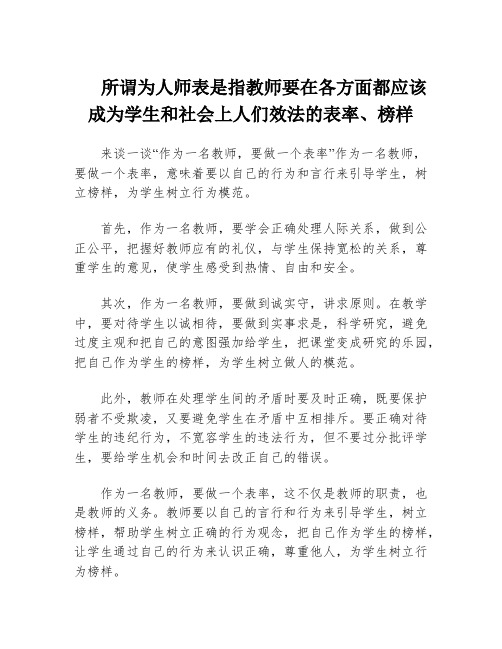 所谓为人师表是指教师要在各方面都应该成为学生和社会上人们效法的表率、榜样

来谈一谈“作为一名教师，要做一个表率”作为一名教师，要做一个表率，意味着要以自己的行为和言行来引导学生，树立榜样，为学生树立行为模范。

首先，作为一名教师，要学会正确处理人际关系，做到公正公平，把握好教师应有的礼仪，与学生保持宽松的关系，尊重学生的意见，使学生感受到热情、自由和安全。

其次，作为一名教师，要做到诚实守，讲求原则。在教学中，要对待学生以诚相待，要做到实事求是，科学研究，避免过度主观和把自己的意图强加给学生，把课堂变成研究的乐园，把自己作为学生的榜样，为学生树立做人的模范。

此外，教师在处理学生间的矛盾时要及时正确，既要保护弱者不受欺凌，又要避免学生在矛盾中互相排斥。要正确对待学生的违纪行为，不宽容学生的违法行为，但不要过分批评学生，要给学生机会和时间去改正自己的错误。

作为一名教师，要做一个表率，这不仅是教师的职责，也是教师的义务。教师要以自己的言行和行为来引导学生，树立榜样，帮助学生树立正确的行为观念，把自己作为学生的榜样，让学生通过自己的行为来认识正确，尊重他人，为学生树立行为榜样。